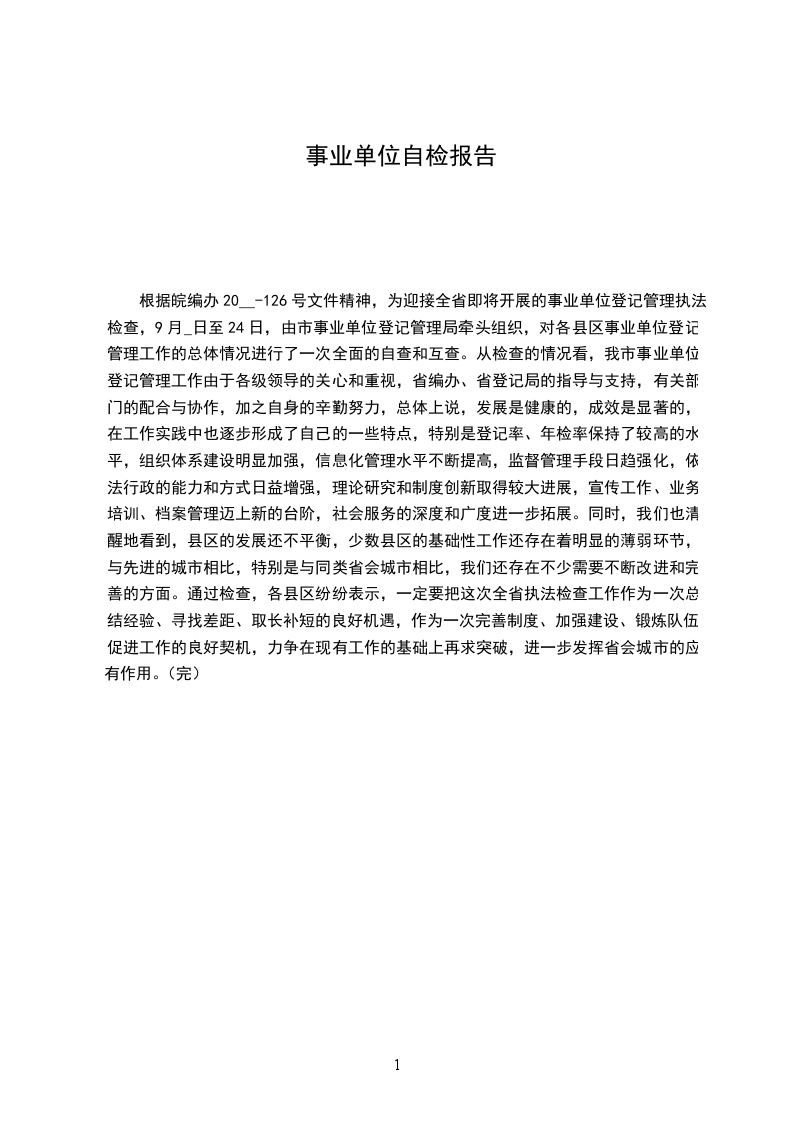 事业单位自检报告

根据皖编办 20__-126 号文件精神，为迎接全省即将开展的事业单位登记管理执法检查，9 月_日至 24 日，由市事业单位登记管理局牵头组织，对各县区事业单位登记管理工作的总体情况进行了一次全面的自查和互查。从检查的情况看，我市事业单位登记管理工作由于各级领导的关心和重视，省编办、省登记局的指导与支持，有关部门的配合与协作，加之自身的辛勤努力，总体上说，发展是健康的，成效是显著的，在工作实践中也逐步形成了自己的一些特点，特别是登记率、年检率保持了较高的水平，组织体系建设明显加强，信息化管理水平不断提高，监督管理手段日趋强化，依法行政的能力和方式日益增强，理论研究和制度创新取得较大进展，宣传工作、业务培训、档案管理迈上新的台阶，社会服务的深度和广度进一步拓展。同时，我们也清醒地看到，县区的发展还不平衡，少数县区的基础性工作还存在着明显的薄弱环节，与先进的城市相比，特别是与同类省会城市相比，我们还存在不少需要不断改进和完善的方面。通过检查，各县区纷纷表示，一定要把这次全省执法检查工作作为一次总结经验、寻找差距、取长补短的良好机遇，作为一次完善制度、加强建设、锻炼队伍促进工作的良好契机，力争在现有工作的基础上再求突破，进一步发挥省会城市的应有作用。(完)

1